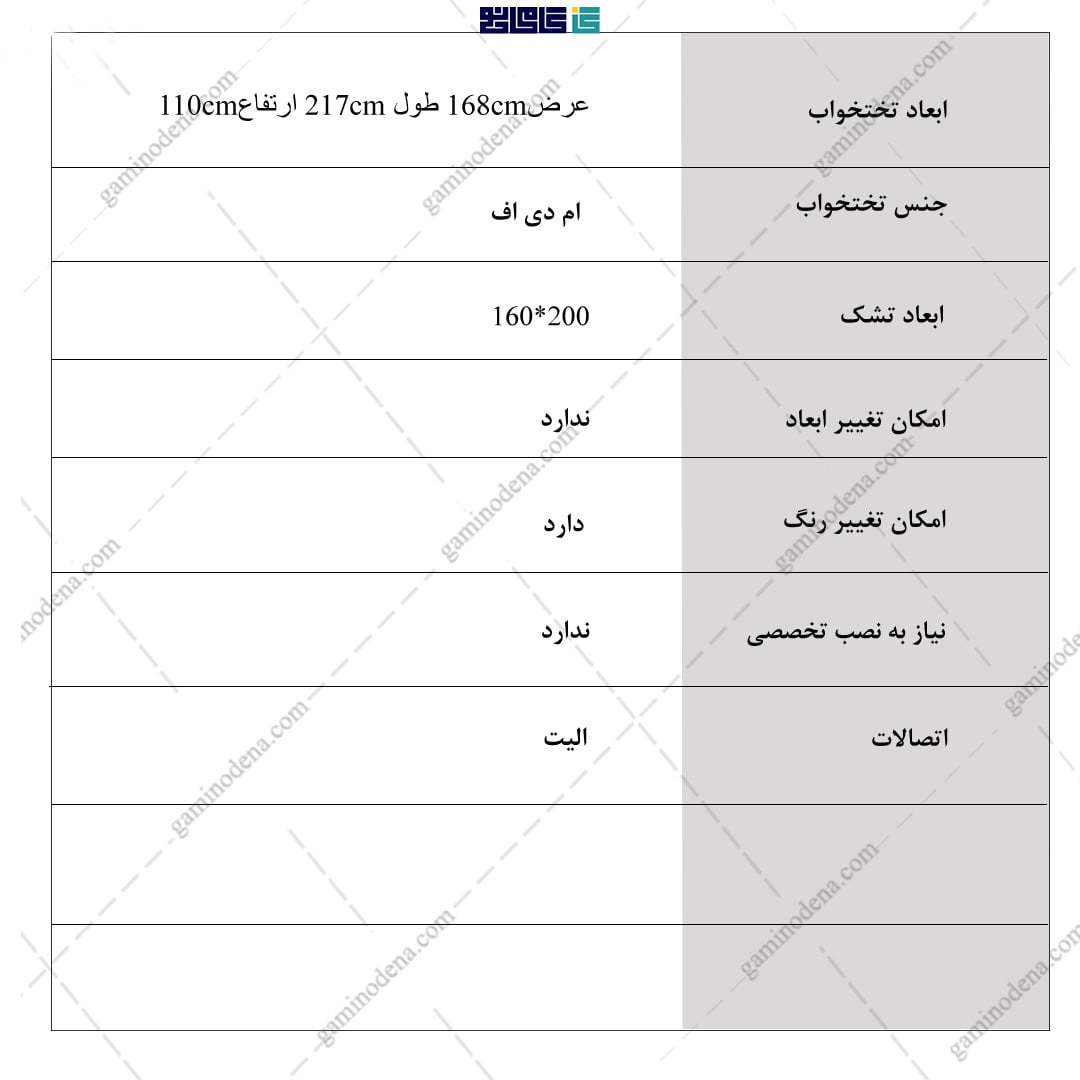 | ابعاد تختخواب | عرض168cm طول 217cm ارتفاع110cm |
|---|---|
| جنس تختخواب | ام دی اف |
| ابعاد تشک | 160*200 |
| امکان تغییر ابعاد | ندارد |
| امکان تغییر رنگ | دارد |
| نیاز به نصب تخصصی | ندارد |
| اتصالات | الیت |
| | |
| | |

gaminodena.com